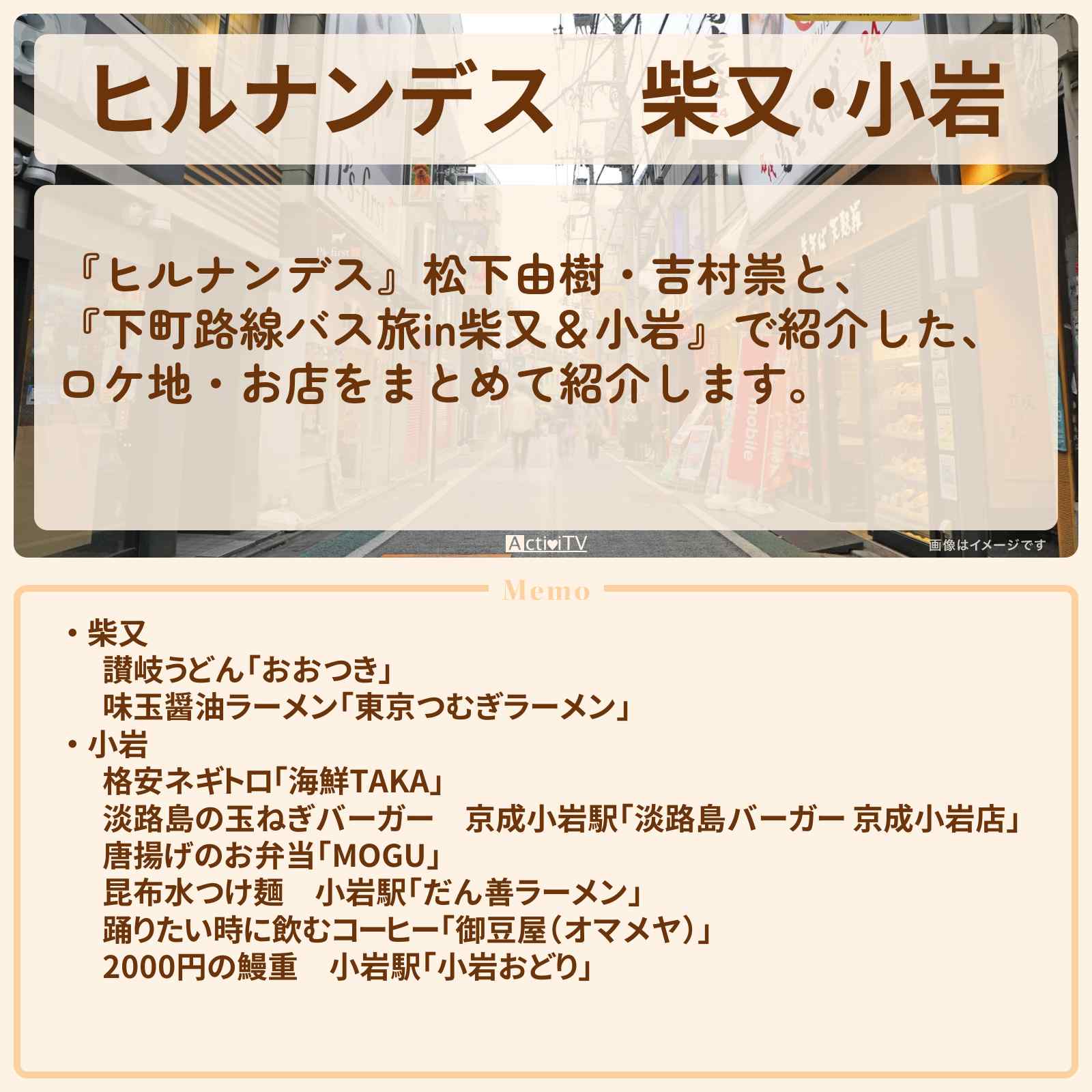 ヒルナンデス　柴又・小岩

『ヒルナンデス』松下由樹・吉村崇と、『下町路線バス旅in柴又＆小岩』で紹介した、ロケ地・お店をまとめて紹介します。

ActiviTV

画像はイメージです

Memo

・柴又
讃岐うどん「おおつき」
味玉醤油ラーメン「東京つむぎラーメン」
・小岩
格安ネギトロ「海鮮TAKA」
淡路島の玉ねぎバーガー　京成小岩駅「淡路島バーガー 京成小岩店」
唐揚げのお弁当「MOGU」
昆布水つけ麺　小岩駅「だん善ラーメン」
踊りたい時に飲むコーヒー「御豆屋（オマメヤ）」
2000円の鰻重　小岩駅「小岩おどり」